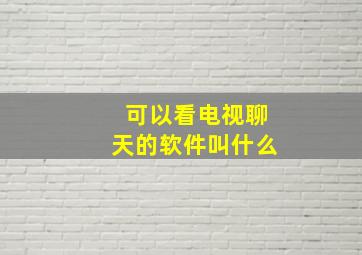 可以看电视聊天的软件叫什么